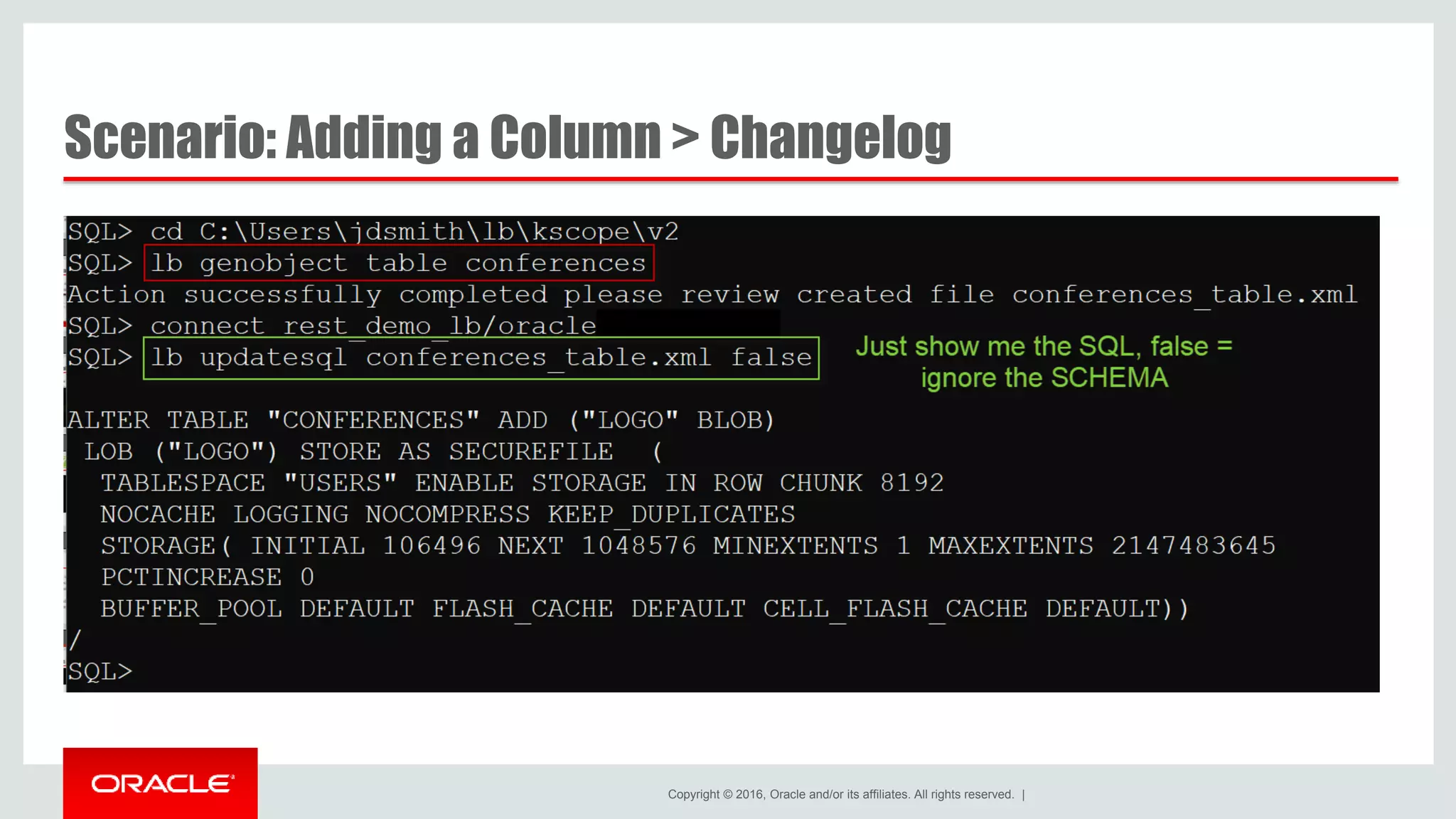 Scenario: Adding a Column > Changelog

SQL> cd C:\Users\jdsmith\lb\kscope\v2
SQL> lb genobject table conferences
Action successfully completed please review created file conferences_table.xml
SQL> connect rest_demo_lb/oracle
SQL> lb updatesql conferences_table.xml false

Just show me the SQL, false = ignore the SCHEMA

ALTER TABLE "CONFERENCES" ADD ("LOGO" BLOB)
 LOB ("LOGO") STORE AS SECUREFILE  (
  TABLESPACE "USERS" ENABLE STORAGE IN ROW CHUNK 8192
  NOCACHE LOGGING NOCOMPRESS KEEP_DUPLICATES
  STORAGE( INITIAL 106496 NEXT 1048576 MINEXTENTS 1 MAXEXTENTS 2147483645
  PCTINCREASE 0
  BUFFER_POOL DEFAULT FLASH_CACHE DEFAULT CELL_FLASH_CACHE DEFAULT))
/
SQL>

ORACLE

Copyright © 2016, Oracle and/or its affiliates. All rights reserved. |